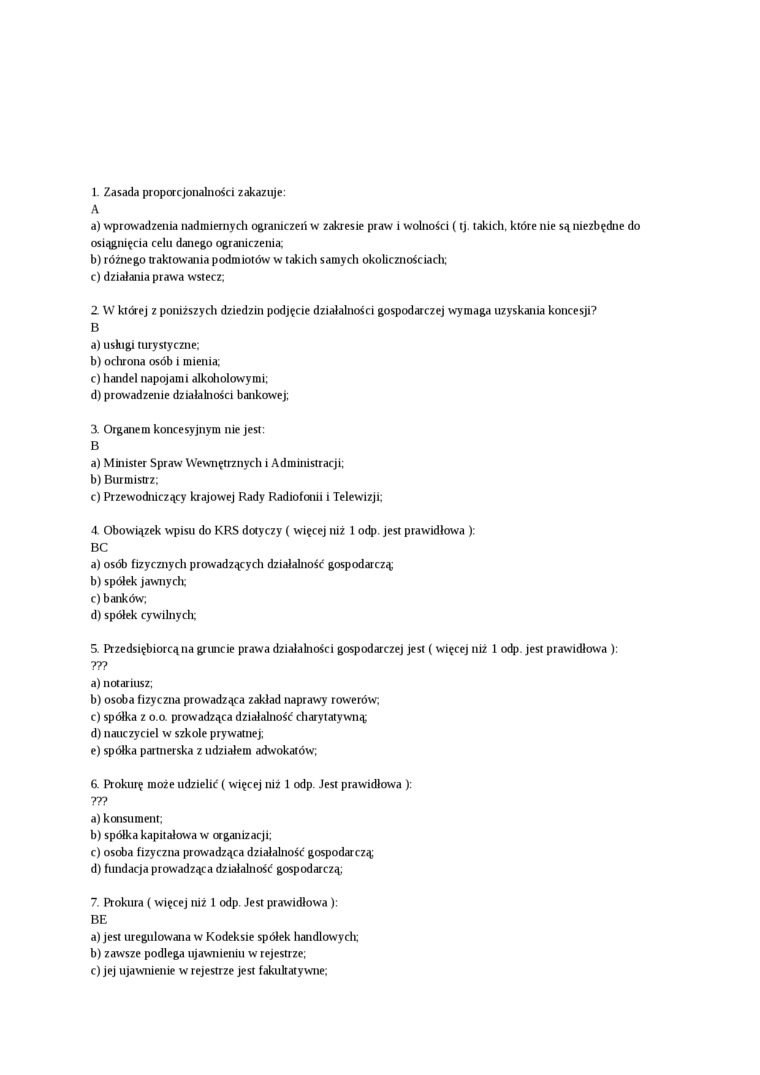 1. Zasada proporcjonalności zakazuje:
A
a) wprowadzenia nadmiernych ograniczeń w zakresie praw i wolności ( tj. takich, które nie są niezbędne do osiągnięcia celu danego ograniczenia;
b) różnego traktowania podmiotów w takich samych okolicznościach;
c) działania prawa wstecz;

2. W której z poniższych dziedzin podjęcie działalności gospodarczej wymaga uzyskania koncesji?
B
a) usługi turystyczne;
b) ochrona osób i mienia;
c) handel napojami alkoholowymi;
d) prowadzenie działalności bankowej;

3. Organem koncesyjnym nie jest:
B
a) Minister Spraw Wewnętrznych i Administracji;
b) Burmistrz;
c) Przewodniczący krajowej Rady Radiofonii i Telewizji;

4. Obowiązek wpisu do KRS dotyczy ( więcej niż 1 odp. jest prawidłowa ):
BC
a) osób fizycznych prowadzących działalność gospodarczą;
b) spółek jawnych;
c) banków;
d) spółek cywilnych;

5. Przedsiębiorcą na gruncie prawa działalności gospodarczej jest ( więcej niż 1 odp. jest prawidłowa ):
???
a) notariusz;
b) osoba fizyczna prowadząca zakład naprawy rowerów;
c) spółka z o.o. prowadząca działalność charytatywną;
d) nauczyciel w szkole prywatnej;
e) spółka partnerska z udziałem adwokatów;

6. Prokurę może udzielić ( więcej niż 1 odp. Jest prawidłowa ):
???
a) konsument;
b) spółka kapitałowa w organizacji;
c) osoba fizyczna prowadząca działalność gospodarczą;
d) fundacja prowadząca działalność gospodarczą;

7. Prokura ( więcej niż 1 odp. Jest prawidłowa ):
BE
a) jest uregulowana w Kodeksie spółek handlowych;
b) zawsze podlega ujawnieniu w rejestrze;
c) jej ujawnienie w rejestrze jest fakultatywne;